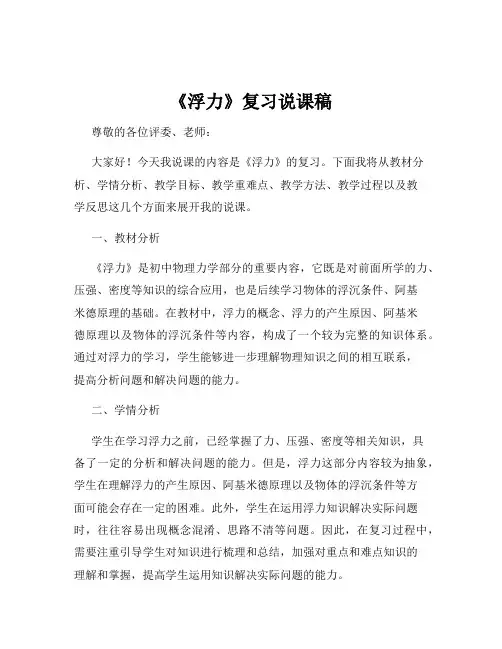 《浮力》复习说课稿

尊敬的各位评委、老师：

大家好！今天我说课的内容是《浮力》的复习。下面我将从教材分析、学情分析、教学目标、教学重难点、教学方法、教学过程以及教学反思这几个方面来展开我的说课。

一、教材分析

《浮力》是初中物理力学部分的重要内容，它既是对前面所学的力、压强、密度等知识的综合应用，也是后续学习物体的浮沉条件、阿基米德原理的基础。在教材中，浮力的概念、浮力的产生原因、阿基米德原理以及物体的浮沉条件等内容，构成了一个较为完整的知识体系。通过对浮力的学习，学生能够进一步理解物理知识之间的相互联系，提高分析问题和解决问题的能力。

二、学情分析

学生在学习浮力之前，已经掌握了力、压强、密度等相关知识，具备了一定的分析和解决问题的能力。但是，浮力这部分内容较为抽象，学生在理解浮力的产生原因、阿基米德原理以及物体的浮沉条件等方面可能会存在一定的困难。此外，学生在运用浮力知识解决实际问题时，往往容易出现概念混淆、思路不清等问题。因此，在复习过程中，需要注重引导学生对知识进行梳理和总结，加强对重点和难点知识的理解和掌握，提高学生运用知识解决实际问题的能力。